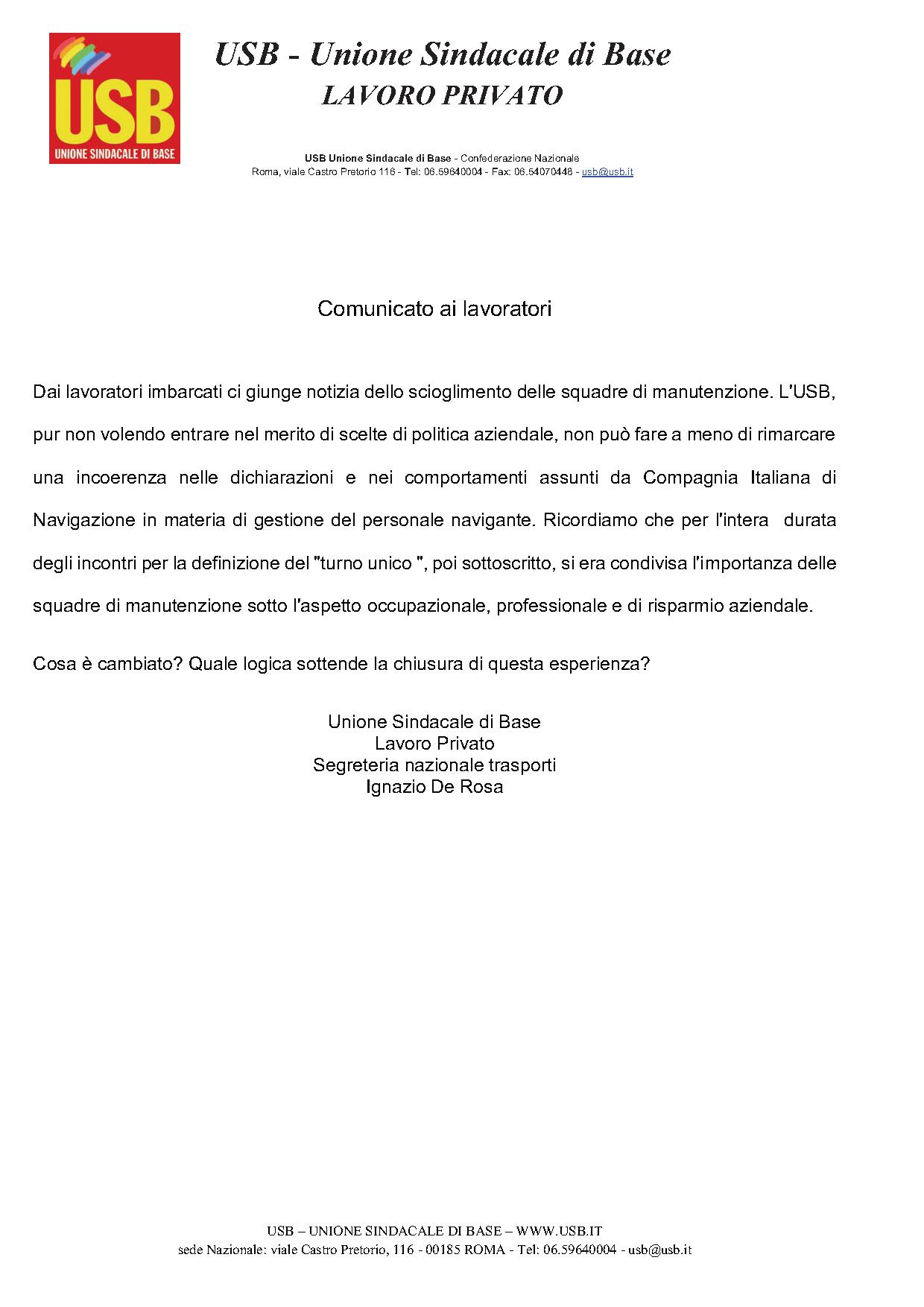 USB
UNIONE SINDACALE DI BASE

USB - Unione Sindacale di Base
LAVORO PRIVATO

USB Unione Sindacale di Base - Confederazione Nazionale
Roma, viale Castro Pretorio 116 - Tel: 06.59640004 - Fax: 06.54070448 - usb@usb.it

Comunicato ai lavoratori

Dai lavoratori imbarcati ci giunge notizia dello scioglimento delle squadre di manutenzione. L'USB, pur non volendo entrare nel merito di scelte di politica aziendale, non può fare a meno di rimarcare una incoerenza nelle dichiarazioni e nei comportamenti assunti da Compagnia Italiana di Navigazione in materia di gestione del personale navigante. Ricordiamo che per l'intera durata degli incontri per la definizione del "turno unico ", poi sottoscritto, si era condivisa l'importanza delle squadre di manutenzione sotto l'aspetto occupazionale, professionale e di risparmio aziendale.

Cosa è cambiato? Quale logica sottende la chiusura di questa esperienza?

Unione Sindacale di Base
Lavoro Privato
Segreteria nazionale trasporti
Ignazio De Rosa

USB – UNIONE SINDACALE DI BASE – WWW.USB.IT
sede Nazionale: viale Castro Pretorio, 116 - 00185 ROMA - Tel: 06.59640004 - usb@usb.it